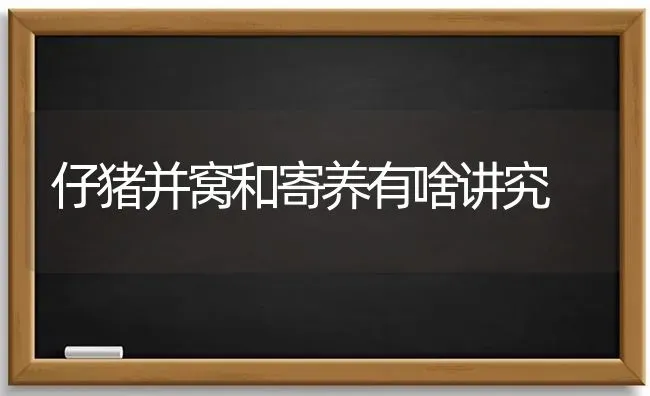 仔猪并窝和寄养有啥讲究